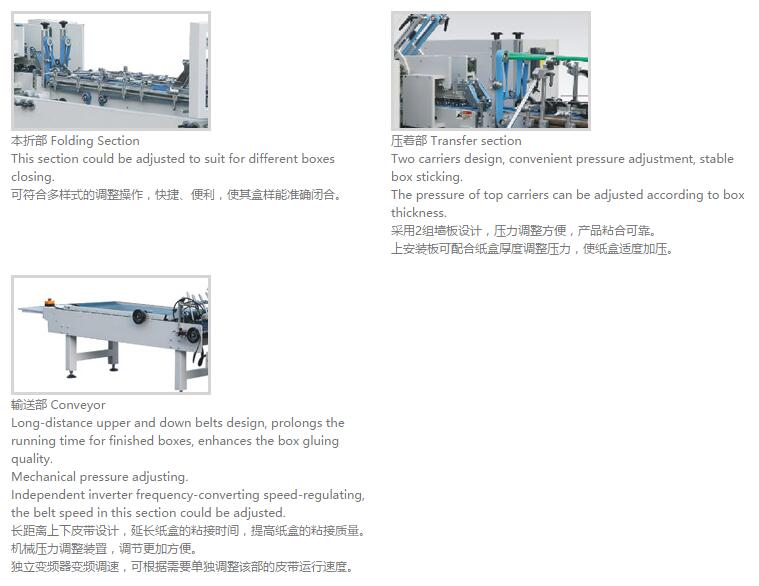 本折部 Folding Section
This section could be adjusted to suit for different boxes closing.
可符合多样式的调整操作，快捷、便利，使其盒样能准确闭合。

压着部 Transfer section
Two carriers design, convenient pressure adjustment, stable box sticking.
The pressure of top carriers can be adjusted according to box thickness.
采用2组墙板设计，压力调整方便，产品粘合可靠。
上安装板可配合纸盒厚度调整压力，使纸盒适度加压。

输送部 Conveyor
Long-distance upper and down belts design, prolongs the running time for finished boxes, enhances the box gluing quality.
Mechanical pressure adjusting.
Independent inverter frequency-converting speed-regulating, the belt speed in this section could be adjusted.
长距离上下皮带设计，延长纸盒的粘接时间，提高纸盒的粘接质量。
机械压力调整装置，调节更加方便。
独立变频器变频调速，可根据需要单独调整该部的皮带运行速度。